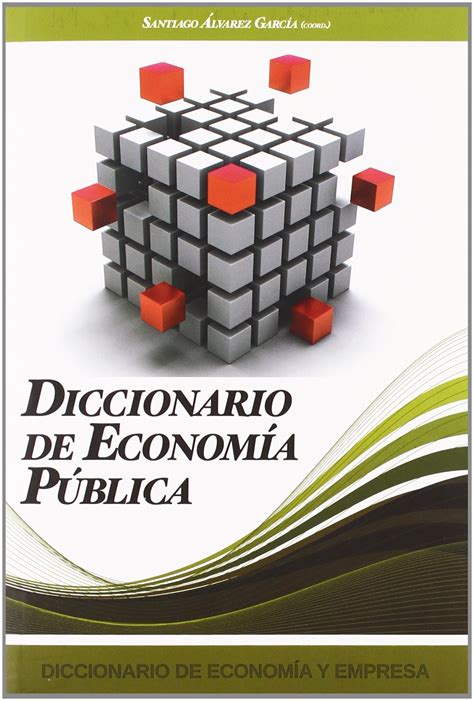 SANTIAGO ÁLVAREZ GARCÍA (COORD.)

DICCIONARIO DE ECONOMÍA PÚBLICA

DICCIONARIO DE ECONOMÍA Y EMPRESA